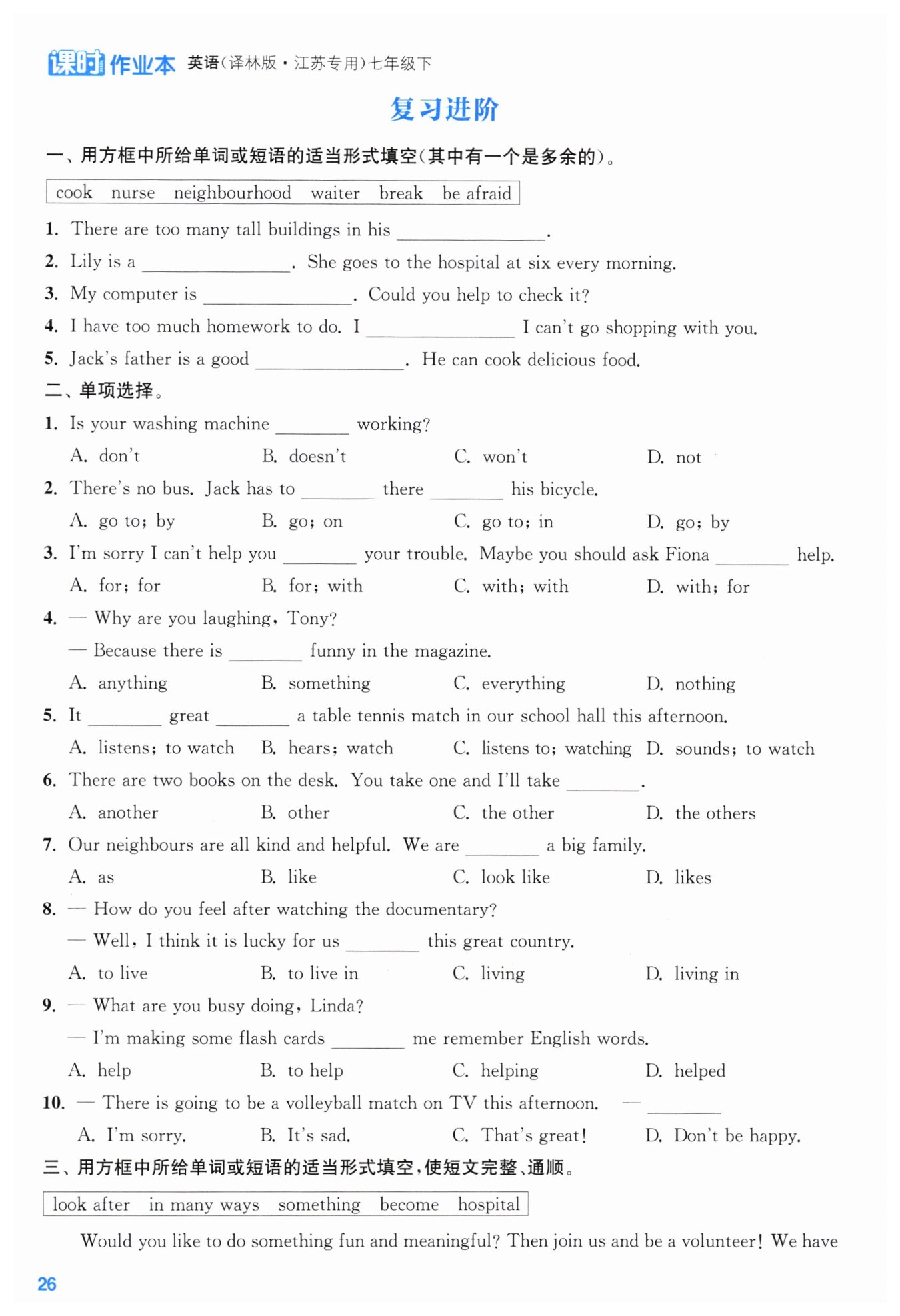 课时作业本 英语(译林版·江苏专用)七年级下

复习进阶

一、用方框中所给单词或短语的适当形式填空(其中有一个是多余的)。

cook nurse neighbourhood waiter break be afraid

1. There are too many tall buildings in his ________.
2. Lily is a ________. She goes to the hospital at six every morning.
3. My computer is ________. Could you help to check it?
4. I have too much homework to do. I ________ I can't go shopping with you.
5. Jack's father is a good ________. He can cook delicious food.

二、单项选择。

1. Is your washing machine ________ working?
A. don't B. doesn't C. won't D. not
2. There's no bus. Jack has to ________ there ________ his bicycle.
A. go to; by B. go; on C. go to; in D. go; by
3. I'm sorry I can't help you ________ your trouble. Maybe you should ask Fiona ________ help.
A. for; for B. for; with C. with; with D. with; for
4. — Why are you laughing, Tony?
— Because there is ________ funny in the magazine.
A. anything B. something C. everything D. nothing
5. It ________ great ________ a table tennis match in our school hall this afternoon.
A. listens; to watch B. hears; watch C. listens to; watching D. sounds; to watch
6. There are two books on the desk. You take one and I'll take ________.
A. another B. other C. the other D. the others
7. Our neighbours are all kind and helpful. We are ________ a big family.
A. as B. like C. look like D. likes
8. — How do you feel after watching the documentary?
— Well, I think it is lucky for us ________ this great country.
A. to live B. to live in C. living D. living in
9. — What are you busy doing, Linda?
— I'm making some flash cards ________ me remember English words.
A. help B. to help C. helping D. helped
10. — There is going to be a volleyball match on TV this afternoon. — ________
A. I'm sorry. B. It's sad. C. That's great! D. Don't be happy.

三、用方框中所给单词或短语的适当形式填空,使短文完整、通顺。

look after in many ways something become hospital

Would you like to do something fun and meaningful? Then join us and be a volunteer! We have

26